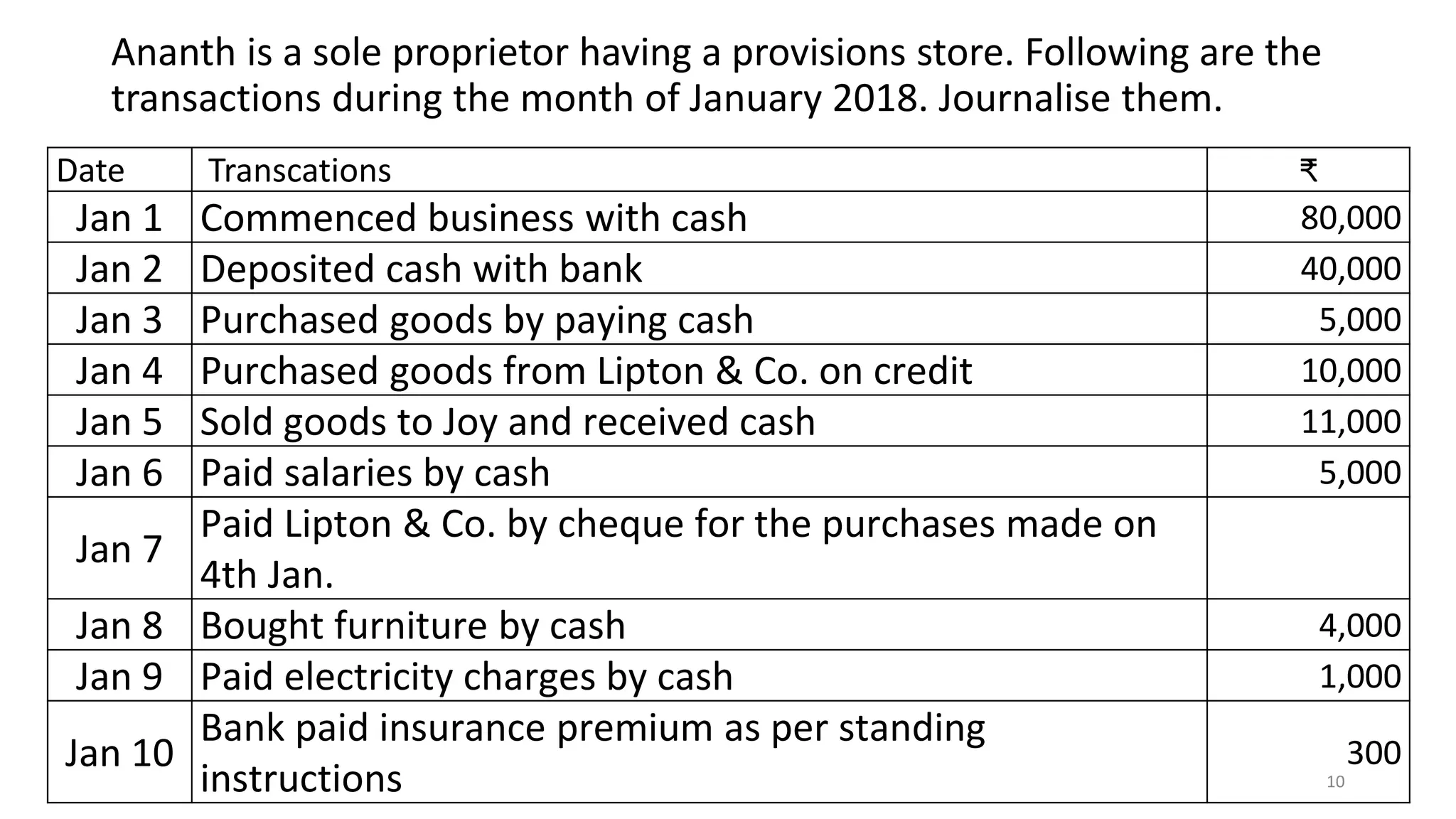 Ananth is a sole proprietor having a provisions store. Following are the transactions during the month of January 2018. Journalise them.

| Date | Transcations | ₹ |
|---|---|---|
| Jan 1 | Commenced business with cash | 80,000 |
| Jan 2 | Deposited cash with bank | 40,000 |
| Jan 3 | Purchased goods by paying cash | 5,000 |
| Jan 4 | Purchased goods from Lipton & Co. on credit | 10,000 |
| Jan 5 | Sold goods to Joy and received cash | 11,000 |
| Jan 6 | Paid salaries by cash | 5,000 |
| Jan 7 | Paid Lipton & Co. by cheque for the purchases made on 4th Jan. | |
| Jan 8 | Bought furniture by cash | 4,000 |
| Jan 9 | Paid electricity charges by cash | 1,000 |
| Jan 10 | Bank paid insurance premium as per standing instructions | 300 |

10